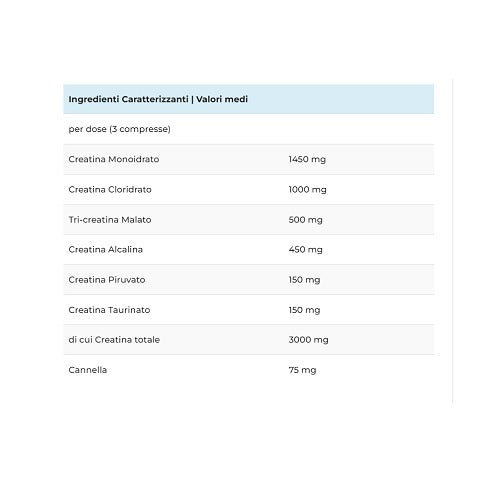 | Ingredienti Caratterizzanti \| Valori medi | |
|---|---|
| per dose (3 compresse) | |
| Creatina Monoidrato | 1450 mg |
| Creatina Cloridrato | 1000 mg |
| Tri-creatina Malato | 500 mg |
| Creatina Alcalina | 450 mg |
| Creatina Piruvato | 150 mg |
| Creatina Taurinato | 150 mg |
| di cui Creatina totale | 3000 mg |
| Cannella | 75 mg |